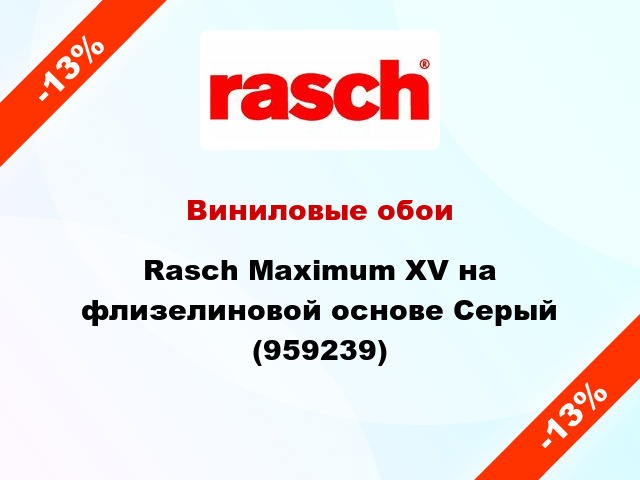 -13%

rasch®

Виниловые обои

Rasch Maximum XV на флизелиновой основе Серый (959239)

-13%